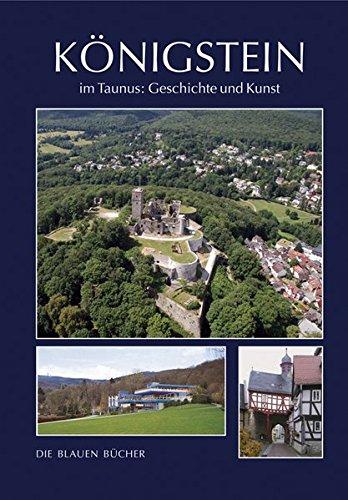 KÖNIGSTEIN
im Taunus: Geschichte und Kunst

DIE BLAUEN BÜCHER